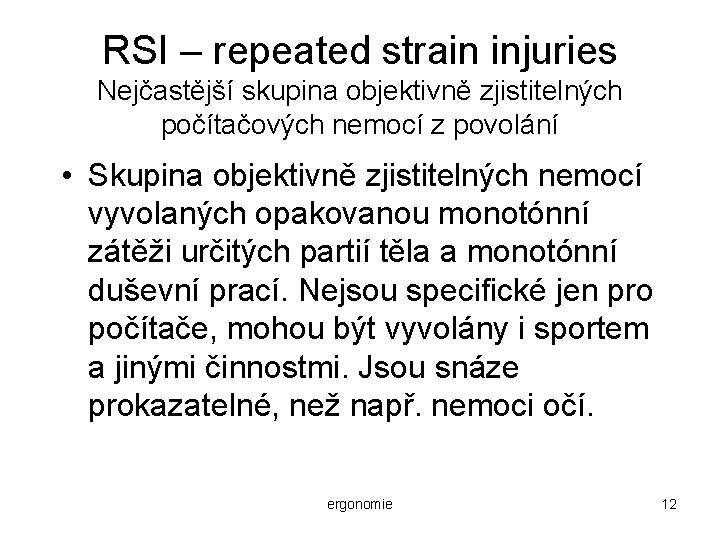 RSI – repeated strain injuries
Nejčastější skupina objektivně zjistitelných počítačových nemocí z povolání

• Skupina objektivně zjistitelných nemocí vyvolaných opakovanou monotónní zátěži určitých partií těla a monotónní duševní prací. Nejsou specifické jen pro počítače, mohou být vyvolány i sportem a jinými činnostmi. Jsou snáze prokazatelné, než např. nemoci očí.

ergonomie

12